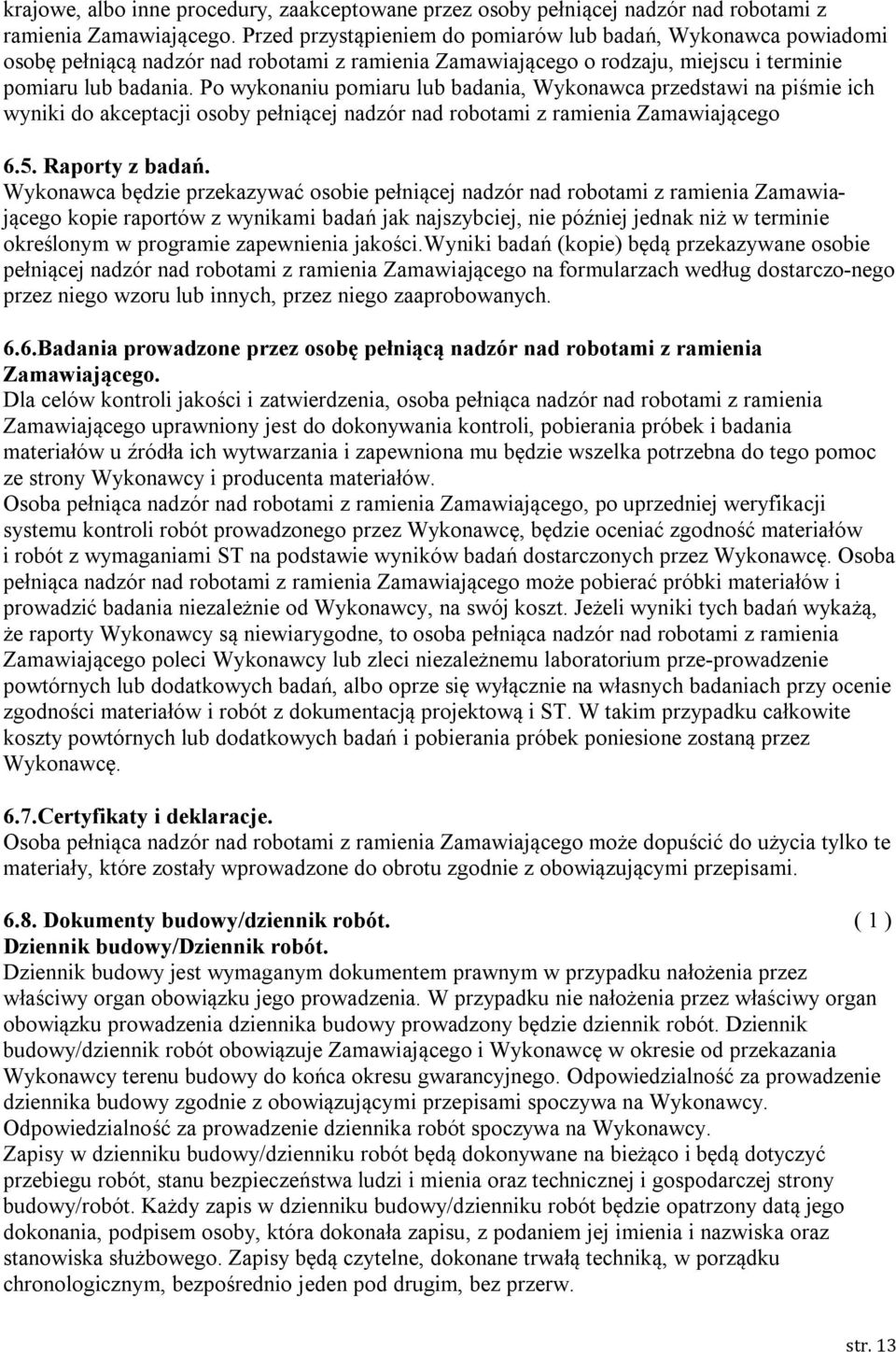 krajowe, albo inne procedury, zaakceptowane przez osoby pełniącej nadzór nad robotami z ramienia Zamawiającego. Przed przystąpieniem do pomiarów lub badań, Wykonawca powiadomi osobę pełniącą nadzór nad robotami z ramienia Zamawiającego o rodzaju, miejscu i terminie pomiaru lub badania. Po wykonaniu pomiaru lub badania, Wykonawca przedstawi na piśmie ich wyniki do akceptacji osoby pełniącej nadzór nad robotami z ramienia Zamawiającego

6.5. Raporty z badań.
Wykonawca będzie przekazywać osobie pełniącej nadzór nad robotami z ramienia Zamawiającego kopie raportów z wynikami badań jak najszybciej, nie później jednak niż w terminie określonym w programie zapewnienia jakości.Wyniki badań (kopie) będą przekazywane osobie pełniącej nadzór nad robotami z ramienia Zamawiającego na formularzach według dostarczo-nego przez niego wzoru lub innych, przez niego zaaprobowanych.

6.6.Badania prowadzone przez osobę pełniącą nadzór nad robotami z ramienia Zamawiającego.
Dla celów kontroli jakości i zatwierdzenia, osoba pełniąca nadzór nad robotami z ramienia Zamawiającego uprawniony jest do dokonywania kontroli, pobierania próbek i badania materiałów u źródła ich wytwarzania i zapewniona mu będzie wszelka potrzebna do tego pomoc ze strony Wykonawcy i producenta materiałów.
Osoba pełniąca nadzór nad robotami z ramienia Zamawiającego, po uprzedniej weryfikacji systemu kontroli robót prowadzonego przez Wykonawcę, będzie oceniać zgodność materiałów i robót z wymaganiami ST na podstawie wyników badań dostarczonych przez Wykonawcę. Osoba pełniąca nadzór nad robotami z ramienia Zamawiającego może pobierać próbki materiałów i prowadzić badania niezależnie od Wykonawcy, na swój koszt. Jeżeli wyniki tych badań wykażą, że raporty Wykonawcy są niewiarygodne, to osoba pełniąca nadzór nad robotami z ramienia Zamawiającego poleci Wykonawcy lub zleci niezależnemu laboratorium prze-prowadzenie powtórnych lub dodatkowych badań, albo oprze się wyłącznie na własnych badaniach przy ocenie zgodności materiałów i robót z dokumentacją projektową i ST. W takim przypadku całkowite koszty powtórnych lub dodatkowych badań i pobierania próbek poniesione zostaną przez Wykonawcę.

6.7.Certyfikaty i deklaracje.
Osoba pełniąca nadzór nad robotami z ramienia Zamawiającego może dopuścić do użycia tylko te materiały, które zostały wprowadzone do obrotu zgodnie z obowiązującymi przepisami.

6.8. Dokumenty budowy/dziennik robót. ( 1 )
Dziennik budowy/Dziennik robót.
Dziennik budowy jest wymaganym dokumentem prawnym w przypadku nałożenia przez właściwy organ obowiązku jego prowadzenia. W przypadku nie nałożenia przez właściwy organ obowiązku prowadzenia dziennika budowy prowadzony będzie dziennik robót. Dziennik budowy/dziennik robót obowiązuje Zamawiającego i Wykonawcę w okresie od przekazania Wykonawcy terenu budowy do końca okresu gwarancyjnego. Odpowiedzialność za prowadzenie dziennika budowy zgodnie z obowiązującymi przepisami spoczywa na Wykonawcy. Odpowiedzialność za prowadzenie dziennika robót spoczywa na Wykonawcy.
Zapisy w dzienniku budowy/dzienniku robót będą dokonywane na bieżąco i będą dotyczyć przebiegu robót, stanu bezpieczeństwa ludzi i mienia oraz technicznej i gospodarczej strony budowy/robót. Każdy zapis w dzienniku budowy/dzienniku robót będzie opatrzony datą jego dokonania, podpisem osoby, która dokonała zapisu, z podaniem jej imienia i nazwiska oraz stanowiska służbowego. Zapisy będą czytelne, dokonane trwałą techniką, w porządku chronologicznym, bezpośrednio jeden pod drugim, bez przerw.

str. 13